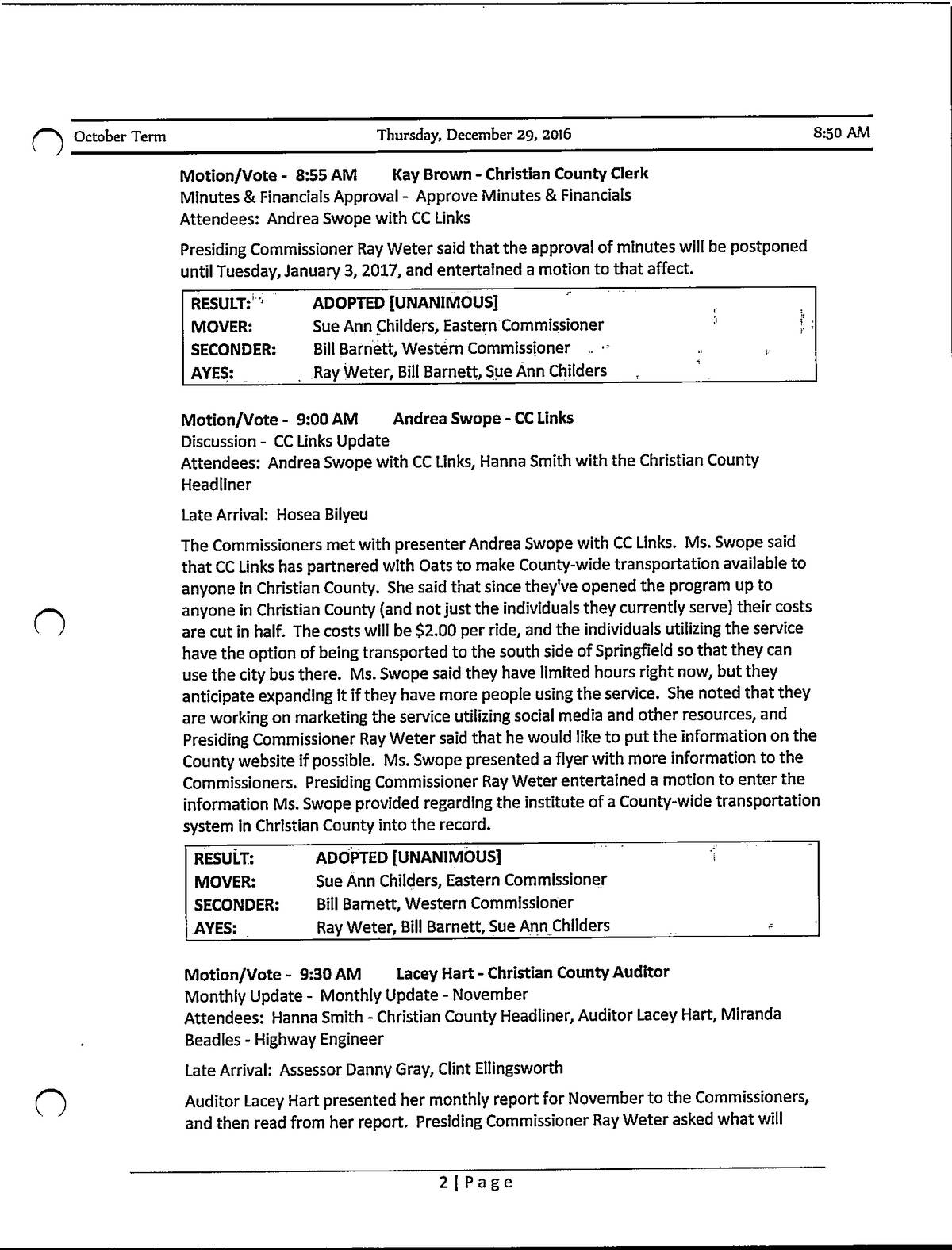 October Term Thursday, December 29, 2016 8:50 AM

Motion/Vote - 8:55 AM Kay Brown - Christian County Clerk
Minutes & Financials Approval - Approve Minutes & Financials
Attendees: Andrea Swope with CC Links

Presiding Commissioner Ray Weter said that the approval of minutes will be postponed until Tuesday, January 3, 2017, and entertained a motion to that affect.

| RESULT: | ADOPTED [UNANIMOUS] |
|---|---|
| MOVER: | Sue Ann Childers, Eastern Commissioner |
| SECONDER: | Bill Barnett, Western Commissioner |
| AYES: | Ray Weter, Bill Barnett, Sue Ann Childers |

Motion/Vote - 9:00 AM Andrea Swope - CC Links
Discussion - CC Links Update
Attendees: Andrea Swope with CC Links, Hanna Smith with the Christian County Headliner

Late Arrival: Hosea Bilyeu

The Commissioners met with presenter Andrea Swope with CC Links. Ms. Swope said that CC Links has partnered with Oats to make County-wide transportation available to anyone in Christian County. She said that since they've opened the program up to anyone in Christian County (and not just the individuals they currently serve) their costs are cut in half. The costs will be $2.00 per ride, and the individuals utilizing the service have the option of being transported to the south side of Springfield so that they can use the city bus there. Ms. Swope said they have limited hours right now, but they anticipate expanding it if they have more people using the service. She noted that they are working on marketing the service utilizing social media and other resources, and Presiding Commissioner Ray Weter said that he would like to put the information on the County website if possible. Ms. Swope presented a flyer with more information to the Commissioners. Presiding Commissioner Ray Weter entertained a motion to enter the information Ms. Swope provided regarding the institute of a County-wide transportation system in Christian County into the record.

| RESULT: | ADOPTED [UNANIMOUS] |
|---|---|
| MOVER: | Sue Ann Childers, Eastern Commissioner |
| SECONDER: | Bill Barnett, Western Commissioner |
| AYES: | Ray Weter, Bill Barnett, Sue Ann Childers |

Motion/Vote - 9:30 AM Lacey Hart - Christian County Auditor
Monthly Update - Monthly Update - November
Attendees: Hanna Smith - Christian County Headliner, Auditor Lacey Hart, Miranda Beadles - Highway Engineer

Late Arrival: Assessor Danny Gray, Clint Ellingsworth

Auditor Lacey Hart presented her monthly report for November to the Commissioners, and then read from her report. Presiding Commissioner Ray Weter asked what will

2 | Page